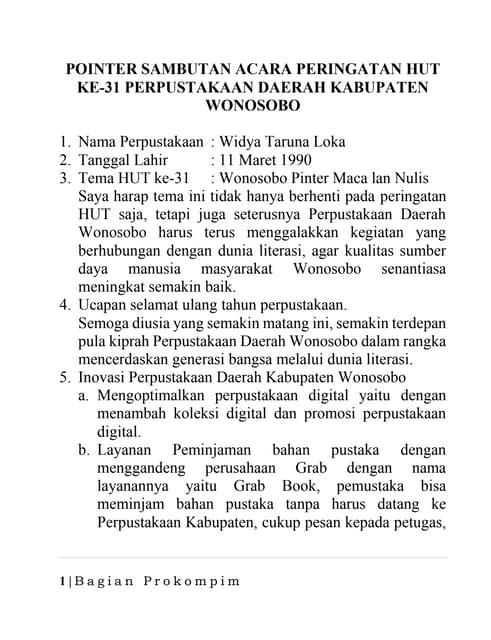 POINTER SAMBUTAN ACARA PERINGATAN HUT KE-31 PERPUSTAKAAN DAERAH KABUPATEN WONOSOBO

1. Nama Perpustakaan : Widya Taruna Loka
2. Tanggal Lahir : 11 Maret 1990
3. Tema HUT ke-31 : Wonosobo Pinter Maca lan Nulis
Saya harap tema ini tidak hanya berhenti pada peringatan HUT saja, tetapi juga seterusnya Perpustakaan Daerah Wonosobo harus terus menggalakkan kegiatan yang berhubungan dengan dunia literasi, agar kualitas sumber daya manusia masyarakat Wonosobo senantiasa meningkat semakin baik.
4. Ucapan selamat ulang tahun perpustakaan.
Semoga diusia yang semakin matang ini, semakin terdepan pula kiprah Perpustakaan Daerah Wonosobo dalam rangka mencerdaskan generasi bangsa melalui dunia literasi.
5. Inovasi Perpustakaan Daerah Kabupaten Wonosobo
a. Mengoptimalkan perpustakaan digital yaitu dengan menambah koleksi digital dan promosi perpustakaan digital.
b. Layanan Peminjaman bahan pustaka dengan menggandeng perusahaan Grab dengan nama layanannya yaitu Grab Book, pemustaka bisa meminjam bahan pustaka tanpa harus datang ke Perpustakaan Kabupaten, cukup pesan kepada petugas,

1 | Bagian Prokompim